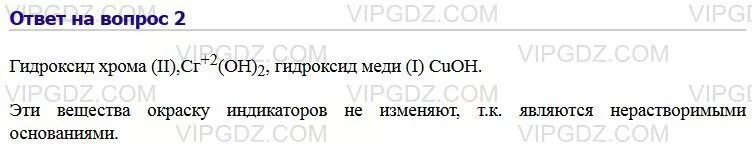 Ответ на вопрос 2

Гидроксид хрома (II),$Cr^{+2}(OH)_2$, гидроксид меди (I) CuOH.

Эти вещества окраску индикаторов не изменяют, т.к. являются нерастворимыми основаниями.

VIPGDZ.COM